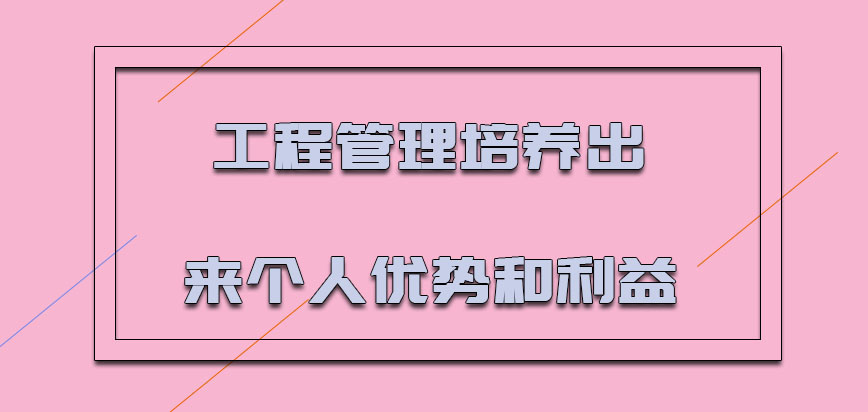 工程管理培养出

来个人优势和利益